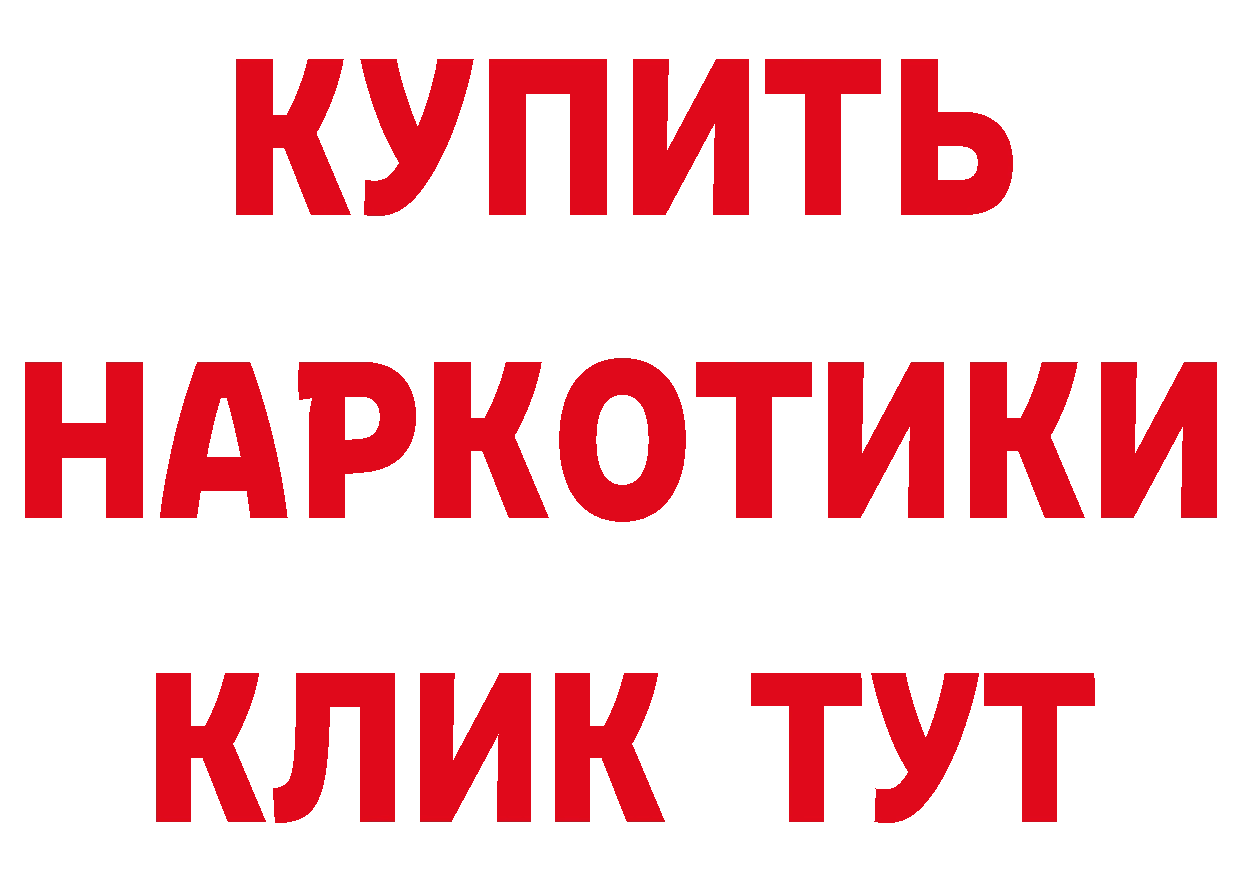 КУПИТЬ
НАРКОТИКИ
КЛИК ТУТ